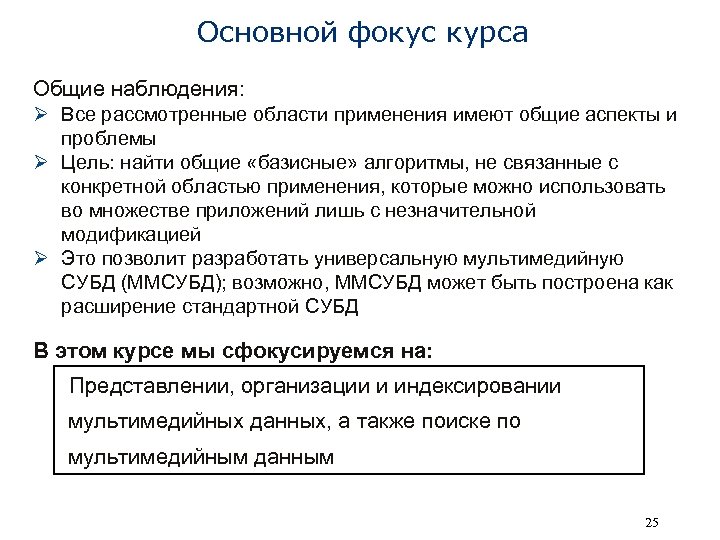 Основной фокус курса

Общие наблюдения:
➢ Все рассмотренные области применения имеют общие аспекты и проблемы
➢ Цель: найти общие «базисные» алгоритмы, не связанные с конкретной областью применения, которые можно использовать во множестве приложений лишь с незначительной модификацией
➢ Это позволит разработать универсальную мультимедийную СУБД (ММСУБД); возможно, ММСУБД может быть построена как расширение стандартной СУБД

В этом курсе мы сфокусируемся на:

Представлении, организации и индексировании мультимедийных данных, а также поиске по мультимедийным данным

25